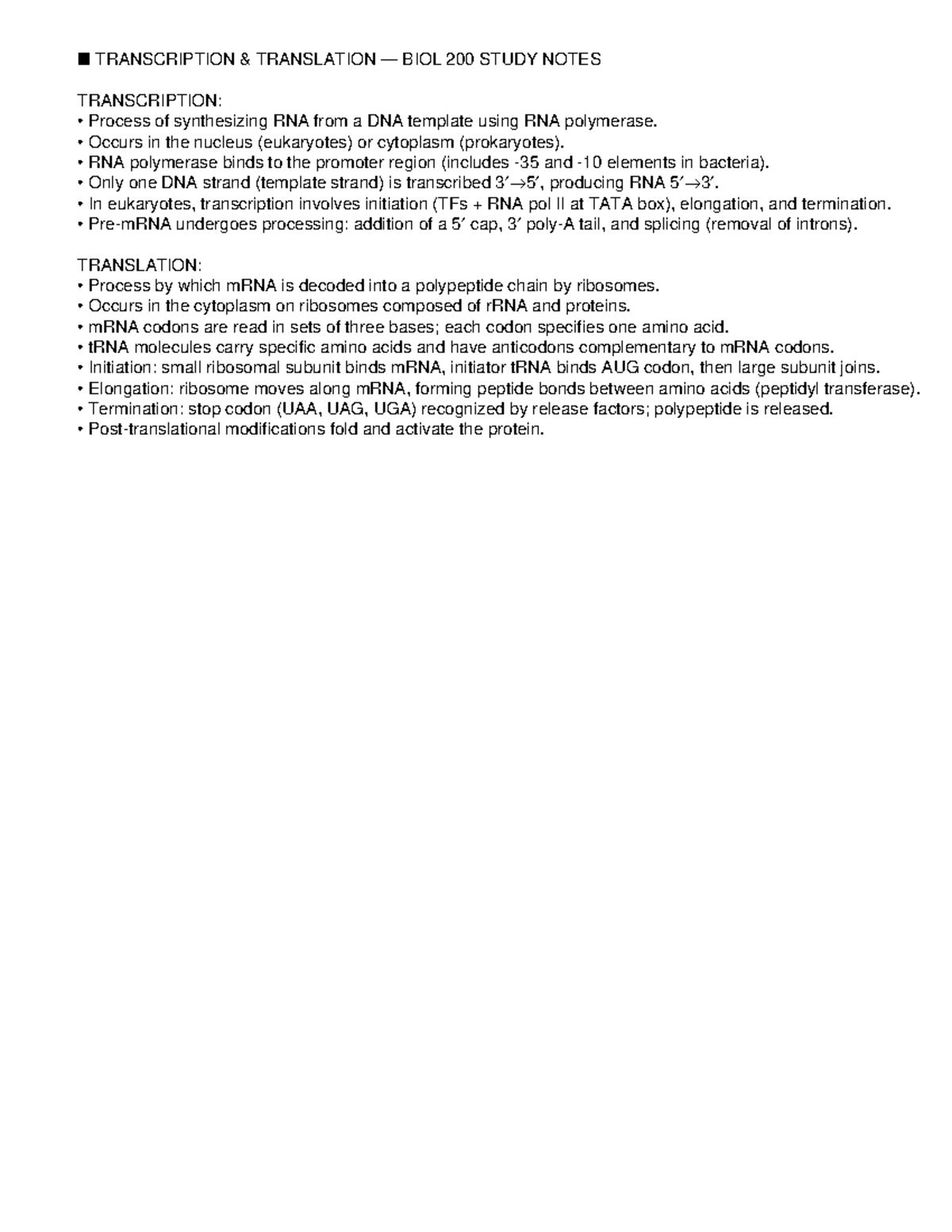 ■ TRANSCRIPTION & TRANSLATION — BIOL 200 STUDY NOTES

TRANSCRIPTION:
• Process of synthesizing RNA from a DNA template using RNA polymerase.
• Occurs in the nucleus (eukaryotes) or cytoplasm (prokaryotes).
• RNA polymerase binds to the promoter region (includes -35 and -10 elements in bacteria).
• Only one DNA strand (template strand) is transcribed 3′→5′, producing RNA 5′→3′.
• In eukaryotes, transcription involves initiation (TFs + RNA pol II at TATA box), elongation, and termination.
• Pre-mRNA undergoes processing: addition of a 5′ cap, 3′ poly-A tail, and splicing (removal of introns).

TRANSLATION:
• Process by which mRNA is decoded into a polypeptide chain by ribosomes.
• Occurs in the cytoplasm on ribosomes composed of rRNA and proteins.
• mRNA codons are read in sets of three bases; each codon specifies one amino acid.
• tRNA molecules carry specific amino acids and have anticodons complementary to mRNA codons.
• Initiation: small ribosomal subunit binds mRNA, initiator tRNA binds AUG codon, then large subunit joins.
• Elongation: ribosome moves along mRNA, forming peptide bonds between amino acids (peptidyl transferase).
• Termination: stop codon (UAA, UAG, UGA) recognized by release factors; polypeptide is released.
• Post-translational modifications fold and activate the protein.